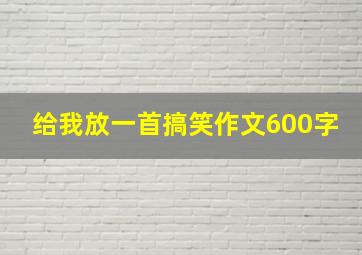 给我放一首搞笑作文600字